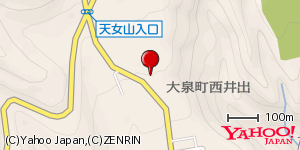 天女山入口

大泉町西井出

100m

YAHOO!
JAPAN

(C)Yahoo Japan,(C)ZENRIN